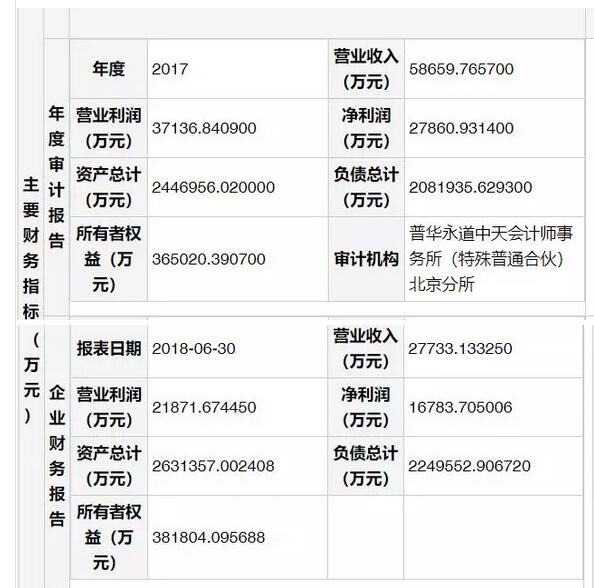 | 主要财务指标（万元） | 年度审计报告 | 年度 | 2017 | 营业收入（万元） | 58659.765700 |
|---|---|---|---|---|---|
| | | 营业利润（万元） | 37136.840900 | 净利润（万元） | 27860.931400 |
| | | 资产总计（万元） | 2446956.020000 | 负债总计（万元） | 2081935.629300 |
| | | 所有者权益（万元） | 365020.390700 | 审计机构 | 普华永道中天会计师事务所（特殊普通合伙）北京分所 |
| | 企业财务报告 | 报表日期 | 2018-06-30 | 营业收入（万元） | 27733.133250 |
| | | 营业利润（万元） | 21871.674450 | 净利润（万元） | 16783.705006 |
| | | 资产总计（万元） | 2631357.002408 | 负债总计（万元） | 2249552.906720 |
| | | 所有者权益（万元） | 381804.095688 | | |